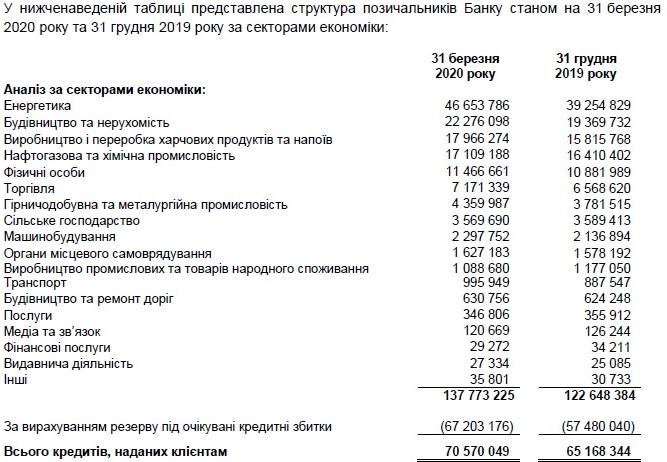 У нижченаведеній таблиці представлена структура позичальників Банку станом на 31 березня 2020 року та 31 грудня 2019 року за секторами економіки:

| | 31 березня 2020 року | 31 грудня 2019 року |
|---|---|---|
| **Аналіз за секторами економіки:** | | |
| Енергетика | 46 653 786 | 39 254 829 |
| Будівництво та нерухомість | 22 276 098 | 19 369 732 |
| Виробництво і переробка харчових продуктів та напоїв | 17 966 274 | 15 815 768 |
| Нафтогазова та хімічна промисловість | 17 109 188 | 16 410 402 |
| Фізичні особи | 11 466 661 | 10 881 989 |
| Торгівля | 7 171 339 | 6 568 620 |
| Гірничодобувна та металургійна промисловість | 4 359 987 | 3 781 515 |
| Сільське господарство | 3 569 690 | 3 589 413 |
| Машинобудування | 2 297 752 | 2 136 894 |
| Органи місцевого самоврядування | 1 627 183 | 1 578 192 |
| Виробництво промислових та товарів народного споживання | 1 088 680 | 1 177 050 |
| Транспорт | 995 949 | 887 547 |
| Будівництво та ремонт доріг | 630 756 | 624 248 |
| Послуги | 346 806 | 355 912 |
| Медіа та зв'язок | 120 669 | 126 244 |
| Фінансові послуги | 29 272 | 34 211 |
| Видавнича діяльність | 27 334 | 25 085 |
| Інші | 35 801 | 30 733 |
| | **137 773 225** | **122 648 384** |
| За вирахуванням резерву під очікувані кредитні збитки | (67 203 176) | (57 480 040) |
| **Всього кредитів, наданих клієнтам** | **70 570 049** | **65 168 344** |